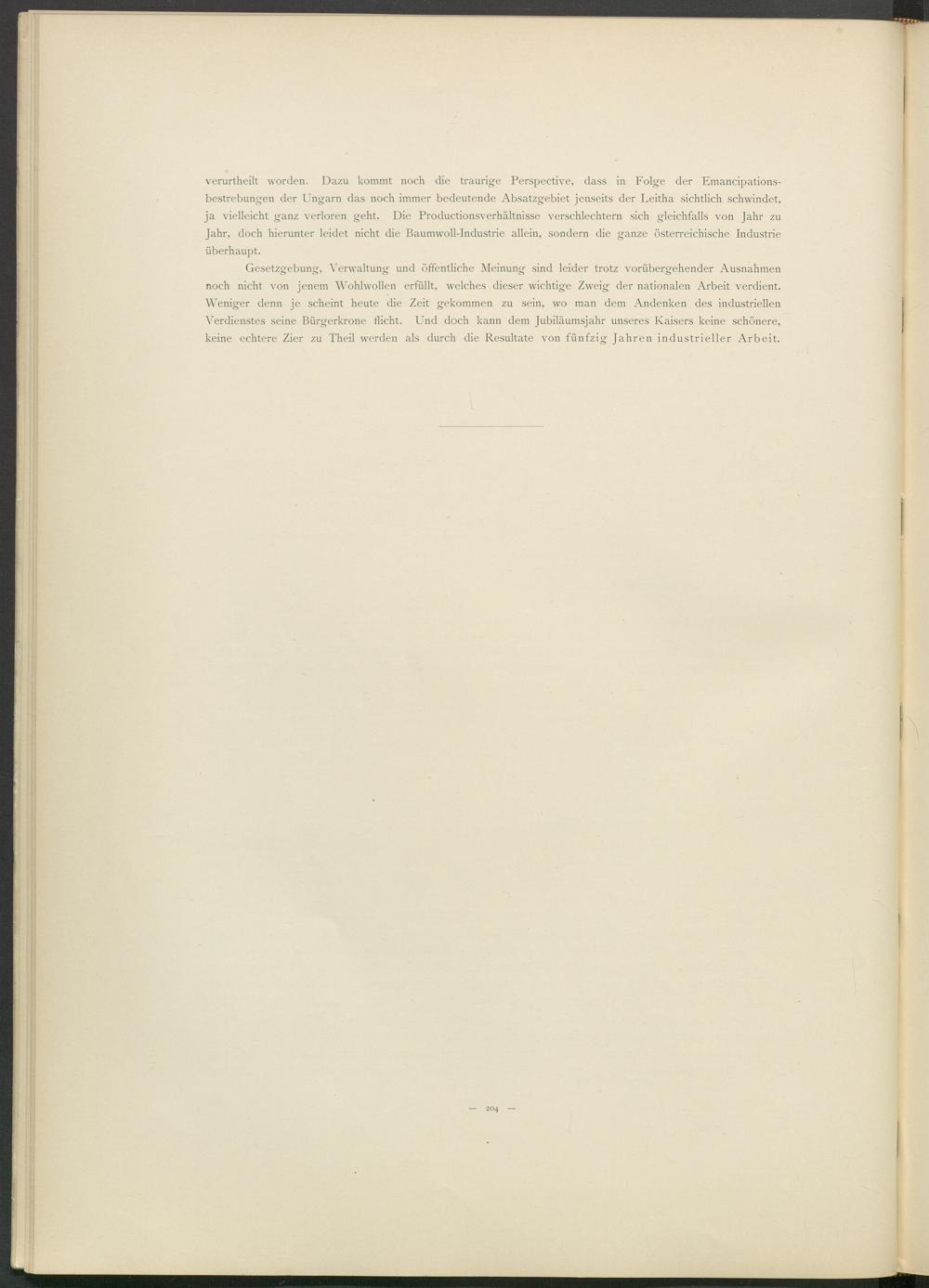 verurtheilt worden. Dazu kommt noch die traurige Perspective, dass in Folge der Emancipationsbestrebungen der Ungarn das noch immer bedeutende Absatzgebiet jenseits der Leitha sichtlich schwindet, ja vielleicht ganz verloren geht. Die Productionsverhältnisse verschlechtern sich gleichfalls von Jahr zu Jahr, doch hierunter leidet nicht die Baumwoll-Industrie allein, sondern die ganze österreichische Industrie überhaupt.

Gesetzgebung, Verwaltung und öffentliche Meinung sind leider trotz vorübergehender Ausnahmen noch nicht von jenem Wohlwollen erfüllt, welches dieser wichtige Zweig der nationalen Arbeit verdient. Weniger denn je scheint heute die Zeit gekommen zu sein, wo man dem Andenken des industriellen Verdienstes seine Bürgerkrone flicht. Und doch kann dem Jubiläumsjahr unseres Kaisers keine schönere, keine echtere Zier zu Theil werden als durch die Resultate von fünfzig Jahren industrieller Arbeit.

— 204 —